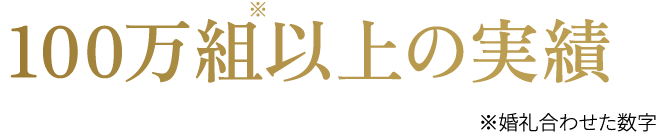 100万組※以上の実績

※婚礼合わせた数字